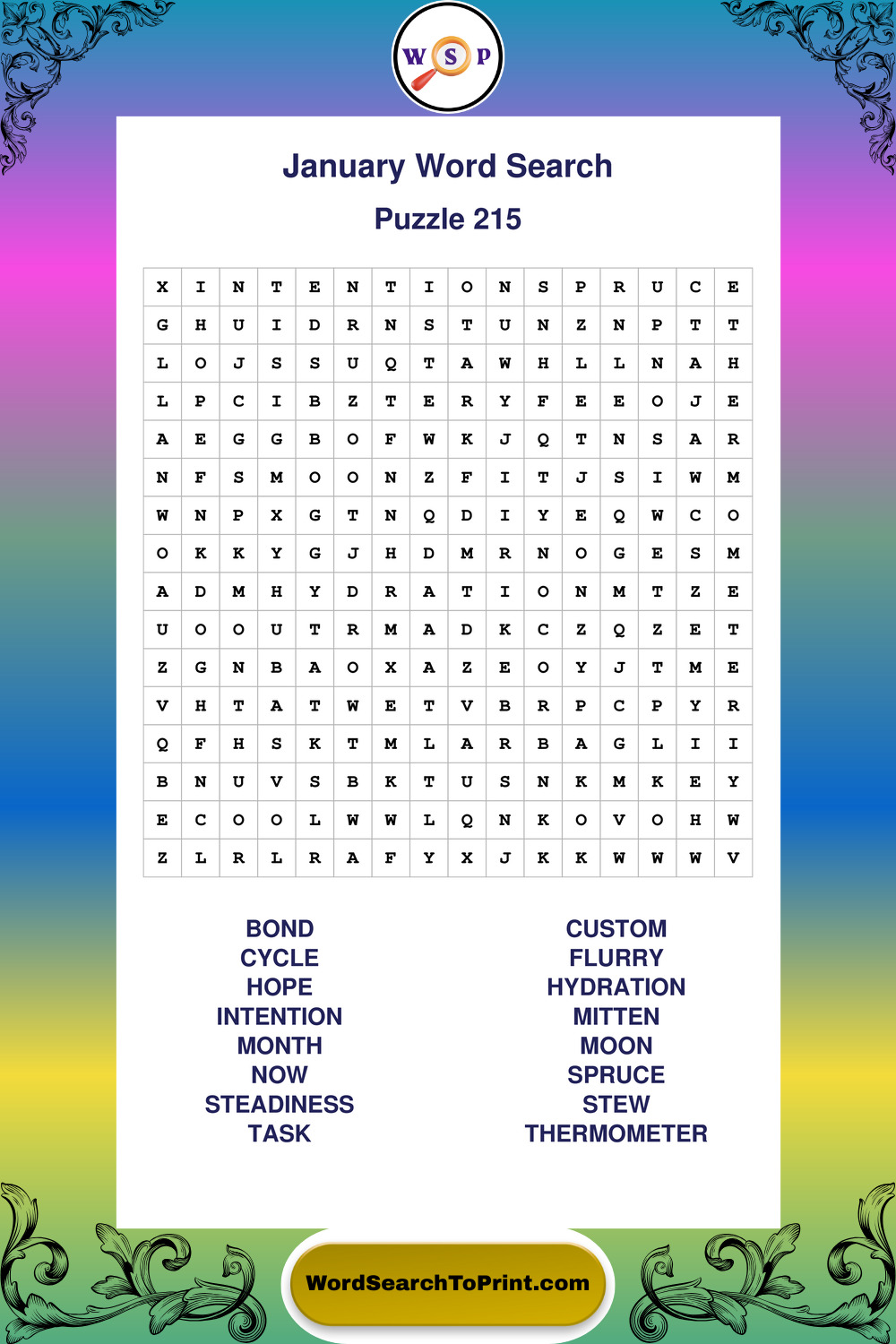 W S P

January Word Search

Puzzle 215

| X | I | N | T | E | N | T | I | O | N | S | P | R | U | C | E |
|---|---|---|---|---|---|---|---|---|---|---|---|---|---|---|---|
| G | H | U | I | D | R | N | S | T | U | N | Z | N | P | T | T |
| L | O | J | S | S | U | Q | T | A | W | H | L | L | N | A | H |
| L | P | C | I | B | Z | T | E | R | Y | F | E | E | O | J | E |
| A | E | G | G | B | O | F | W | K | J | Q | T | N | S | A | R |
| N | F | S | M | O | O | N | Z | F | I | T | J | S | I | W | M |
| W | N | P | X | G | T | N | Q | D | I | Y | E | Q | W | C | O |
| O | K | K | Y | G | J | H | D | M | R | N | O | G | E | S | M |
| A | D | M | H | Y | D | R | A | T | I | O | N | M | T | Z | E |
| U | O | O | U | T | R | M | A | D | K | C | Z | Q | Z | E | T |
| Z | G | N | B | A | O | X | A | Z | E | O | Y | J | T | M | E |
| V | H | T | A | T | W | E | T | V | B | R | P | C | P | Y | R |
| Q | F | H | S | K | T | M | L | A | R | B | A | G | L | I | I |
| B | N | U | V | S | B | K | T | U | S | N | K | M | K | E | Y |
| E | C | O | O | L | W | W | L | Q | N | K | O | V | O | H | W |
| Z | L | R | L | R | A | F | Y | X | J | K | K | W | W | W | V |

BOND
CYCLE
HOPE
INTENTION
MONTH
NOW
STEADINESS
TASK

CUSTOM
FLURRY
HYDRATION
MITTEN
MOON
SPRUCE
STEW
THERMOMETER

WordSearchToPrint.com